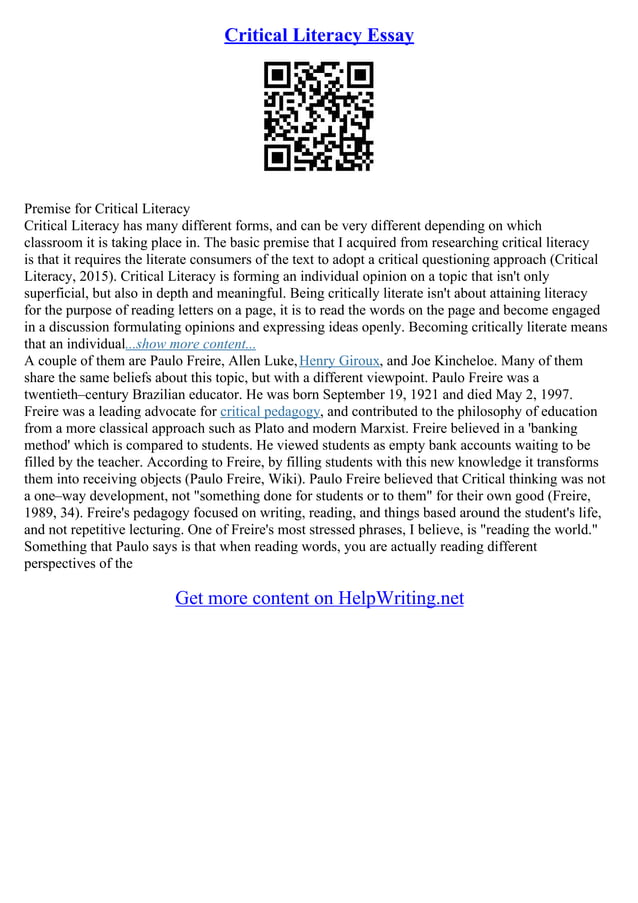 Critical Literacy Essay

Premise for Critical Literacy
Critical Literacy has many different forms, and can be very different depending on which classroom it is taking place in. The basic premise that I acquired from researching critical literacy is that it requires the literate consumers of the text to adopt a critical questioning approach (Critical Literacy, 2015). Critical Literacy is forming an individual opinion on a topic that isn't only superficial, but also in depth and meaningful. Being critically literate isn't about attaining literacy for the purpose of reading letters on a page, it is to read the words on the page and become engaged in a discussion formulating opinions and expressing ideas openly. Becoming critically literate means that an individual...show more content...
A couple of them are Paulo Freire, Allen Luke, Henry Giroux, and Joe Kincheloe. Many of them share the same beliefs about this topic, but with a different viewpoint. Paulo Freire was a twentieth–century Brazilian educator. He was born September 19, 1921 and died May 2, 1997. Freire was a leading advocate for critical pedagogy, and contributed to the philosophy of education from a more classical approach such as Plato and modern Marxist. Freire believed in a 'banking method' which is compared to students. He viewed students as empty bank accounts waiting to be filled by the teacher. According to Freire, by filling students with this new knowledge it transforms them into receiving objects (Paulo Freire, Wiki). Paulo Freire believed that Critical thinking was not a one–way development, not "something done for students or to them" for their own good (Freire, 1989, 34). Freire's pedagogy focused on writing, reading, and things based around the student's life, and not repetitive lecturing. One of Freire's most stressed phrases, I believe, is "reading the world." Something that Paulo says is that when reading words, you are actually reading different perspectives of the

Get more content on HelpWriting.net